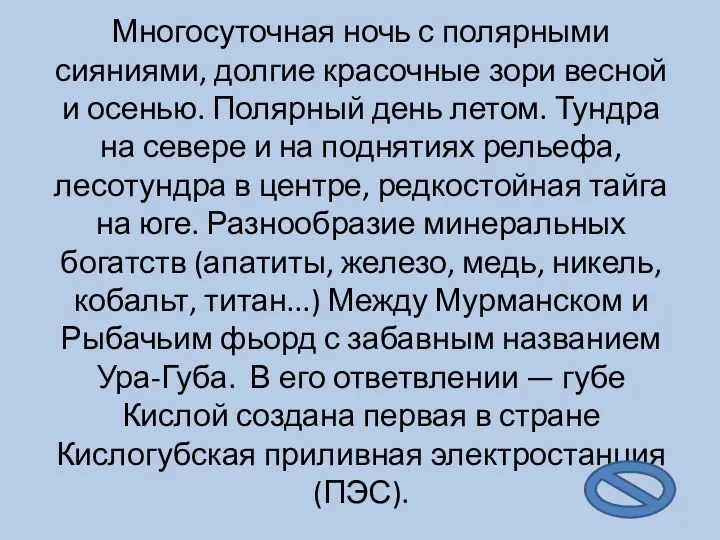 Многосуточная ночь с полярными сияниями, долгие красочные зори весной и осенью. Полярный день летом. Тундра на севере и на поднятиях рельефа, лесотундра в центре, редкостойная тайга на юге. Разнообразие минеральных богатств (апатиты, железо, медь, никель, кобальт, титан...) Между Мурманском и Рыбачьим фьорд с забавным названием Ура-Губа. В его ответвлении — губе Кислой создана первая в стране Кислогубская приливная электростанция (ПЭС).